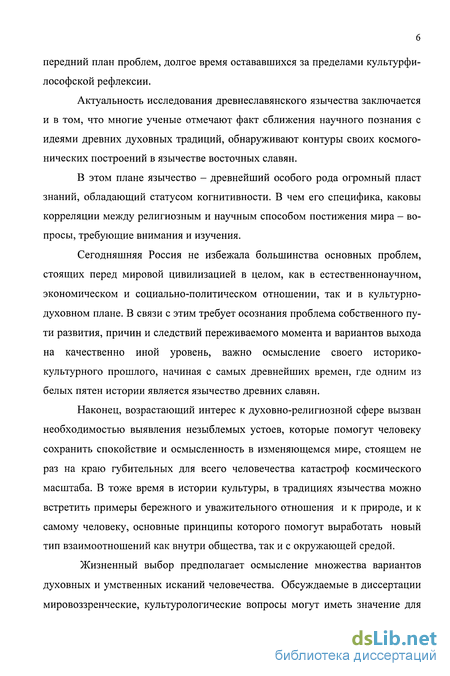 6

передний план проблем, долгое время остававшихся за пределами культурфилософской рефлексии.

Актуальность исследования древнеславянского язычества заключается и в том, что многие ученые отмечают факт сближения научного познания с идеями древних духовных традиций, обнаруживают контуры своих космогонических построений в язычестве восточных славян.

В этом плане язычество – древнейший особого рода огромный пласт знаний, обладающий статусом когнитивности. В чем его специфика, каковы корреляции между религиозным и научным способом постижения мира – вопросы, требующие внимания и изучения.

Сегодняшняя Россия не избежала большинства основных проблем, стоящих перед мировой цивилизацией в целом, как в естественнонаучном, экономическом и социально-политическом отношении, так и в культурно-духовном плане. В связи с этим требует осознания проблема собственного пути развития, причин и следствий переживаемого момента и вариантов выхода на качественно иной уровень, важно осмысление своего историко-культурного прошлого, начиная с самых древнейших времен, где одним из белых пятен истории является язычество древних славян.

Наконец, возрастающий интерес к духовно-религиозной сфере вызван необходимостью выявления незыблемых устоев, которые помогут человеку сохранить спокойствие и осмысленность в изменяющемся мире, стоящем не раз на краю губительных для всего человечества катастроф космического масштаба. В тоже время в истории культуры, в традициях язычества можно встретить примеры бережного и уважительного отношения и к природе, и к самому человеку, основные принципы которого помогут выработать новый тип взаимоотношений как внутри общества, так и с окружающей средой.

Жизненный выбор предполагает осмысление множества вариантов духовных и умственных исканий человечества. Обсуждаемые в диссертации мировоззренческие, культурологические вопросы могут иметь значение для

dsLib.net
библиотека диссертаций